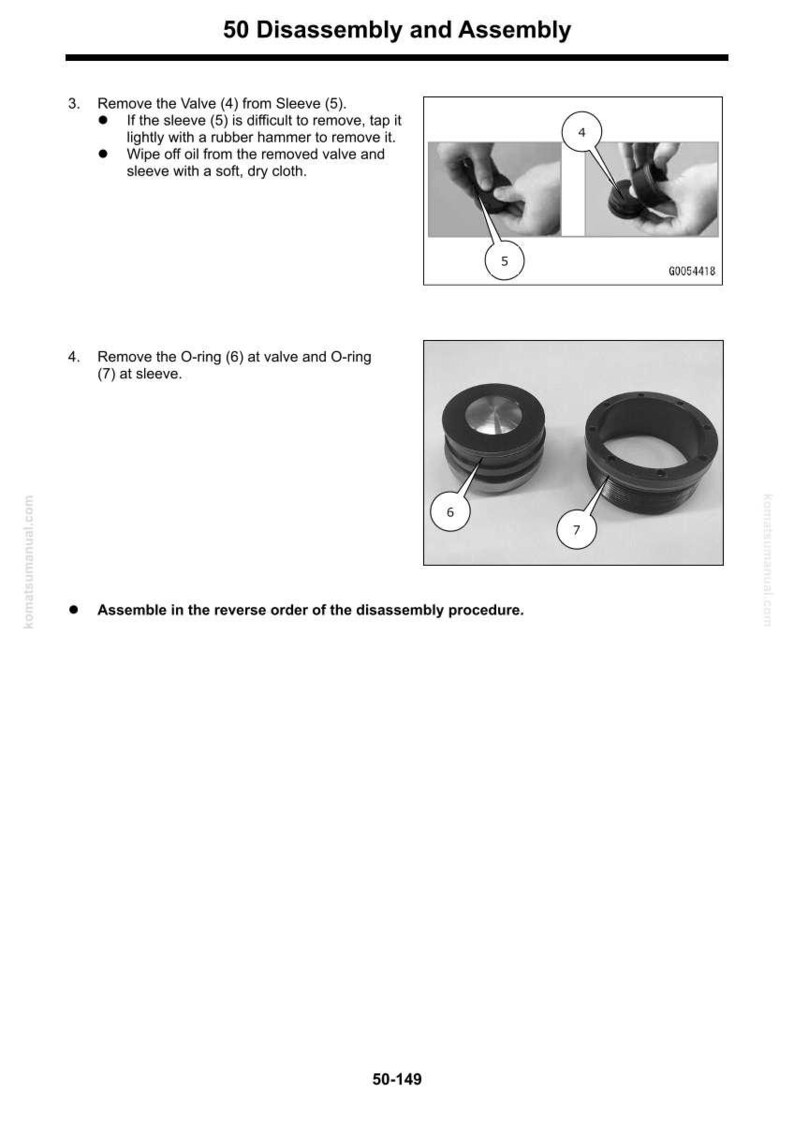 50 Disassembly and Assembly

3. Remove the Valve (4) from Sleeve (5).
• If the sleeve (5) is difficult to remove, tap it lightly with a rubber hammer to remove it.
• Wipe off oil from the removed valve and sleeve with a soft, dry cloth.

4

5

G0054418

4. Remove the O-ring (6) at valve and O-ring (7) at sleeve.

6

7

• Assemble in the reverse order of the disassembly procedure.

50-149

komatsumanual.com